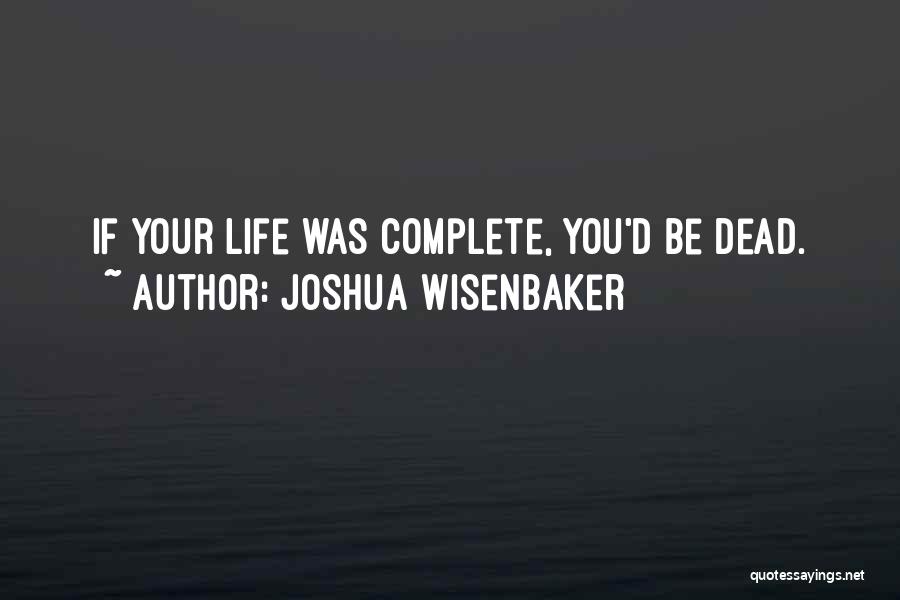 IF YOUR LIFE WAS COMPLETE, YOU'D BE DEAD.
~ AUTHOR: JOSHUA WISENBAKER

quotessayings.net